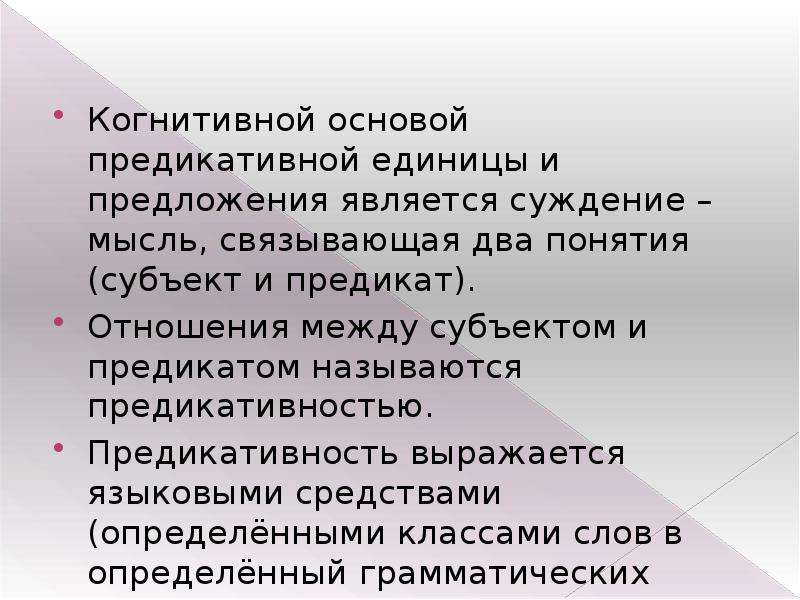 • Когнитивной основой предикативной единицы и предложения является суждение – мысль, связывающая два понятия (субъект и предикат).

• Отношения между субъектом и предикатом называются предикативностью.

• Предикативность выражается языковыми средствами (определёнными классами слов в определённый грамматических